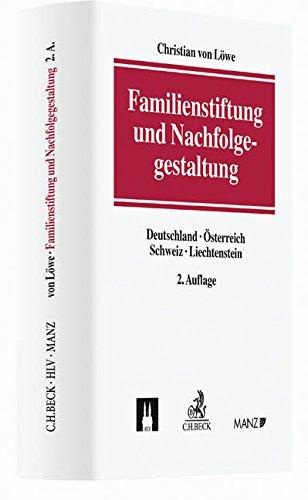 C.H.BECK · HLV · MANZ

von Löwe · Familienstiftung und Nachfolgegestaltung 2. A.

Christian von Löwe

Familienstiftung und Nachfolgegestaltung

Deutschland · Österreich
Schweiz · Liechtenstein

2. Auflage

C.H.BECK

MANZ